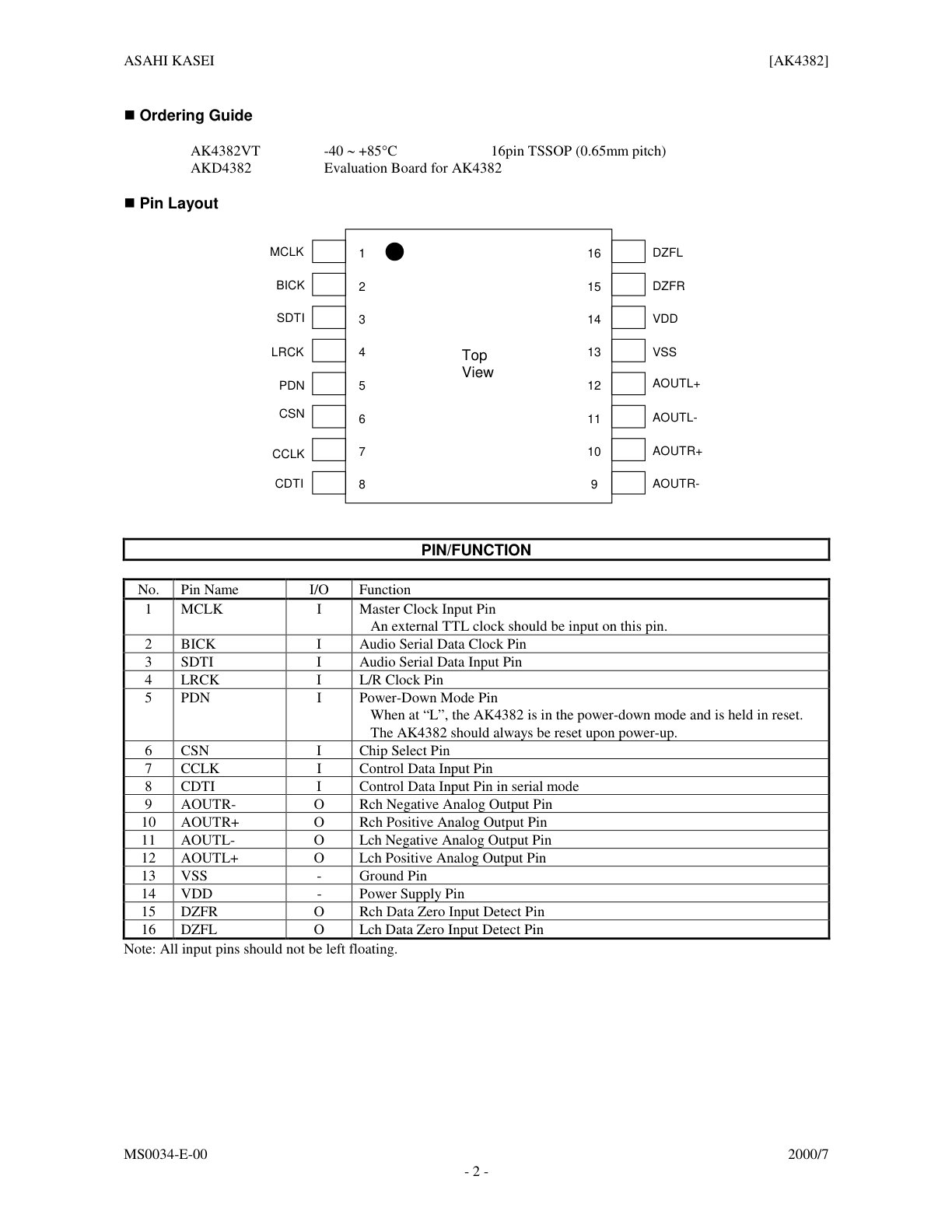 ASAHI KASEI [AK4382]

■ Ordering Guide

AK4382VT -40 ~ +85°C 16pin TSSOP (0.65mm pitch)
AKD4382 Evaluation Board for AK4382

■ Pin Layout

MCLK
BICK
SDTI
LRCK
PDN
CSN
CCLK
CDTI

1
2
3
4
5
6
7
8

Top
View

16
15
14
13
12
11
10
9

DZFL
DZFR
VDD
VSS
AOUTL+
AOUTL-
AOUTR+
AOUTR-

PIN/FUNCTION

| No. | Pin Name | I/O | Function |
|---|---|---|---|
| 1 | MCLK | I | Master Clock Input Pin An external TTL clock should be input on this pin. |
| 2 | BICK | I | Audio Serial Data Clock Pin |
| 3 | SDTI | I | Audio Serial Data Input Pin |
| 4 | LRCK | I | L/R Clock Pin |
| 5 | PDN | I | Power-Down Mode Pin When at "L", the AK4382 is in the power-down mode and is held in reset. The AK4382 should always be reset upon power-up. |
| 6 | CSN | I | Chip Select Pin |
| 7 | CCLK | I | Control Data Input Pin |
| 8 | CDTI | I | Control Data Input Pin in serial mode |
| 9 | AOUTR- | O | Rch Negative Analog Output Pin |
| 10 | AOUTR+ | O | Rch Positive Analog Output Pin |
| 11 | AOUTL- | O | Lch Negative Analog Output Pin |
| 12 | AOUTL+ | O | Lch Positive Analog Output Pin |
| 13 | VSS | - | Ground Pin |
| 14 | VDD | - | Power Supply Pin |
| 15 | DZFR | O | Rch Data Zero Input Detect Pin |
| 16 | DZFL | O | Lch Data Zero Input Detect Pin |

Note: All input pins should not be left floating.

MS0034-E-00 2000/7
- 2 -